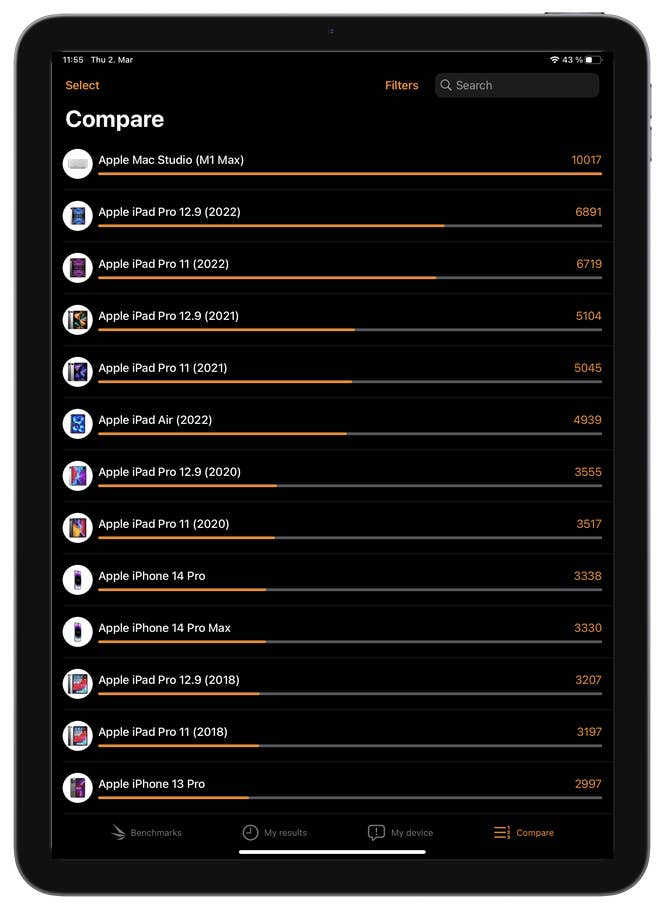 11:55 Thu 2. Mar

43 %

Select

Filters

Search

Compare

Apple Mac Studio (M1 Max) 10017

Apple iPad Pro 12.9 (2022) 6891

Apple iPad Pro 11 (2022) 6719

Apple iPad Pro 12.9 (2021) 5104

Apple iPad Pro 11 (2021) 5045

Apple iPad Air (2022) 4939

Apple iPad Pro 12.9 (2020) 3555

Apple iPad Pro 11 (2020) 3517

Apple iPhone 14 Pro 3338

Apple iPhone 14 Pro Max 3330

Apple iPad Pro 12.9 (2018) 3207

Apple iPad Pro 11 (2018) 3197

Apple iPhone 13 Pro 2997

Benchmarks

My results

My device

Compare